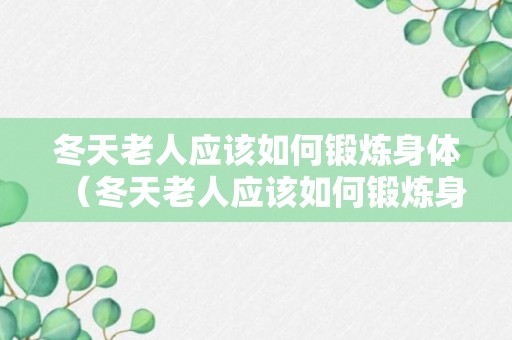 冬天老人应该如何锻炼身体（冬天老人应该如何锻炼身